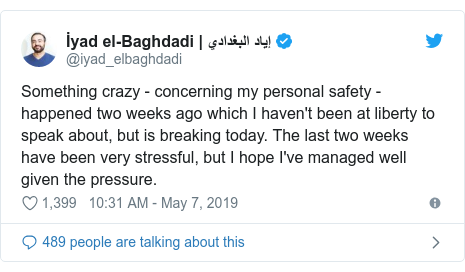 İyad el-Baghdadi | إياد البغدادي
@iyad_elbaghdadi

Something crazy - concerning my personal safety - happened two weeks ago which I haven't been at liberty to speak about, but is breaking today. The last two weeks have been very stressful, but I hope I've managed well given the pressure.

1,399 10:31 AM - May 7, 2019

489 people are talking about this